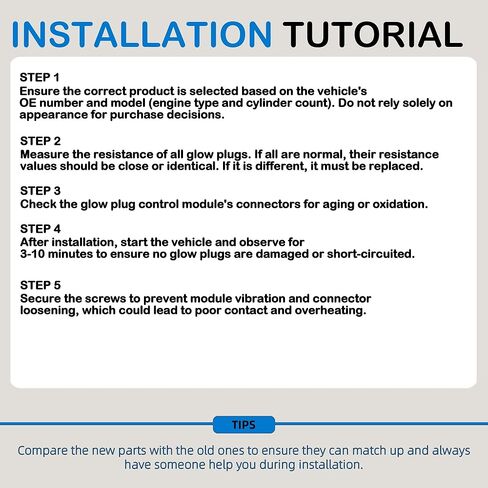 INSTALLATION TUTORIAL

STEP 1
Ensure the correct product is selected based on the vehicle's OE number and model (engine type and cylinder count). Do not rely solely on appearance for purchase decisions.

STEP 2
Measure the resistance of all glow plugs. If all are normal, their resistance values should be close or identical. If it is different, it must be replaced.

STEP 3
Check the glow plug control module's connectors for aging or oxidation.

STEP 4
After installation, start the vehicle and observe for 3-10 minutes to ensure no glow plugs are damaged or short-circuited.

STEP 5
Secure the screws to prevent module vibration and connector loosening, which could lead to poor contact and overheating.

TIPS

Compare the new parts with the old ones to ensure they can match up and always have someone help you during installation.